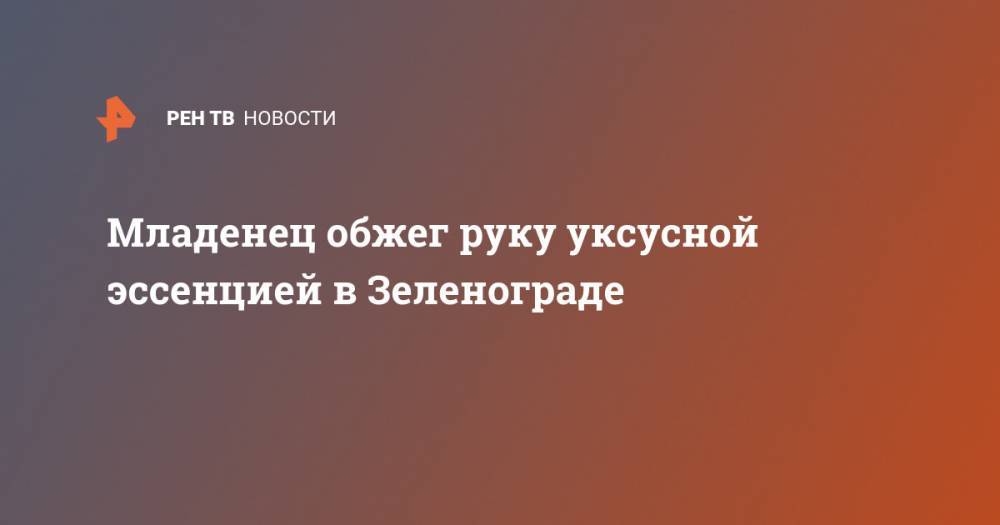 РЕН ТВ НОВОСТИ

Младенец обжег руку уксусной эссенцией в Зеленограде